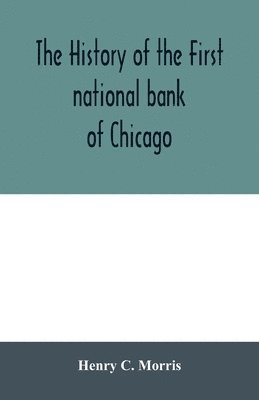 The History of the First national bank of Chicago

Henry C. Morris